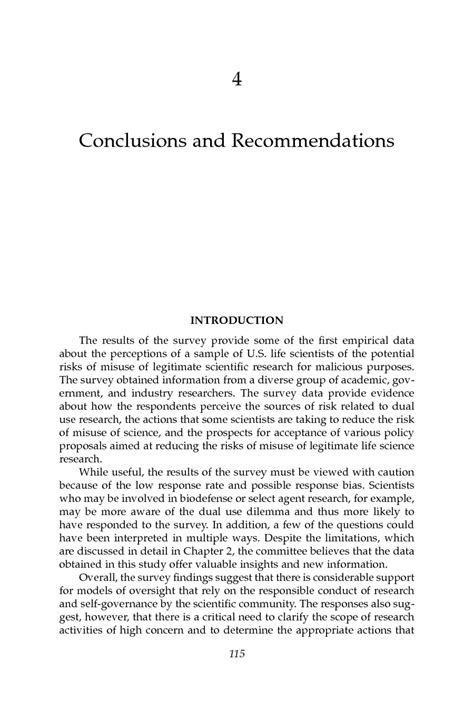 4

Conclusions and Recommendations

INTRODUCTION

The results of the survey provide some of the first empirical data about the perceptions of a sample of U.S. life scientists of the potential risks of misuse of legitimate scientific research for malicious purposes. The survey obtained information from a diverse group of academic, government, and industry researchers. The survey data provide evidence about how the respondents perceive the sources of risk related to dual use research, the actions that some scientists are taking to reduce the risk of misuse of science, and the prospects for acceptance of various policy proposals aimed at reducing the risks of misuse of legitimate life science research.

While useful, the results of the survey must be viewed with caution because of the low response rate and possible response bias. Scientists who may be involved in biodefense or select agent research, for example, may be more aware of the dual use dilemma and thus more likely to have responded to the survey. In addition, a few of the questions could have been interpreted in multiple ways. Despite the limitations, which are discussed in detail in Chapter 2, the committee believes that the data obtained in this study offer valuable insights and new information.

Overall, the survey findings suggest that there is considerable support for models of oversight that rely on the responsible conduct of research and self-governance by the scientific community. The responses also suggest, however, that there is a critical need to clarify the scope of research activities of high concern and to determine the appropriate actions that

115